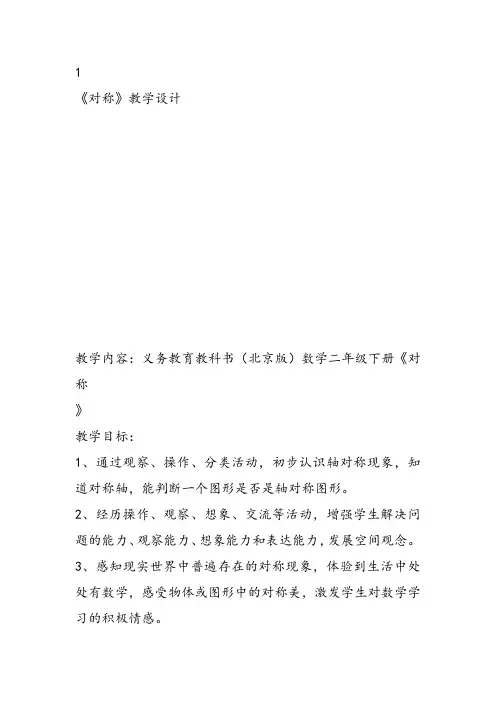 1
《对称》教学设计

教学内容：义务教育教科书（北京版）数学二年级下册《对称》

教学目标：

1、通过观察、操作、分类活动，初步认识轴对称现象，知道对称轴，能判断一个图形是否是轴对称图形。

2、经历操作、观察、想象、交流等活动，增强学生解决问题的能力、观察能力、想象能力和表达能力，发展空间观念。

3、感知现实世界中普遍存在的对称现象，体验到生活中处处有数学，感受物体或图形中的对称美，激发学生对数学学习的积极情感。